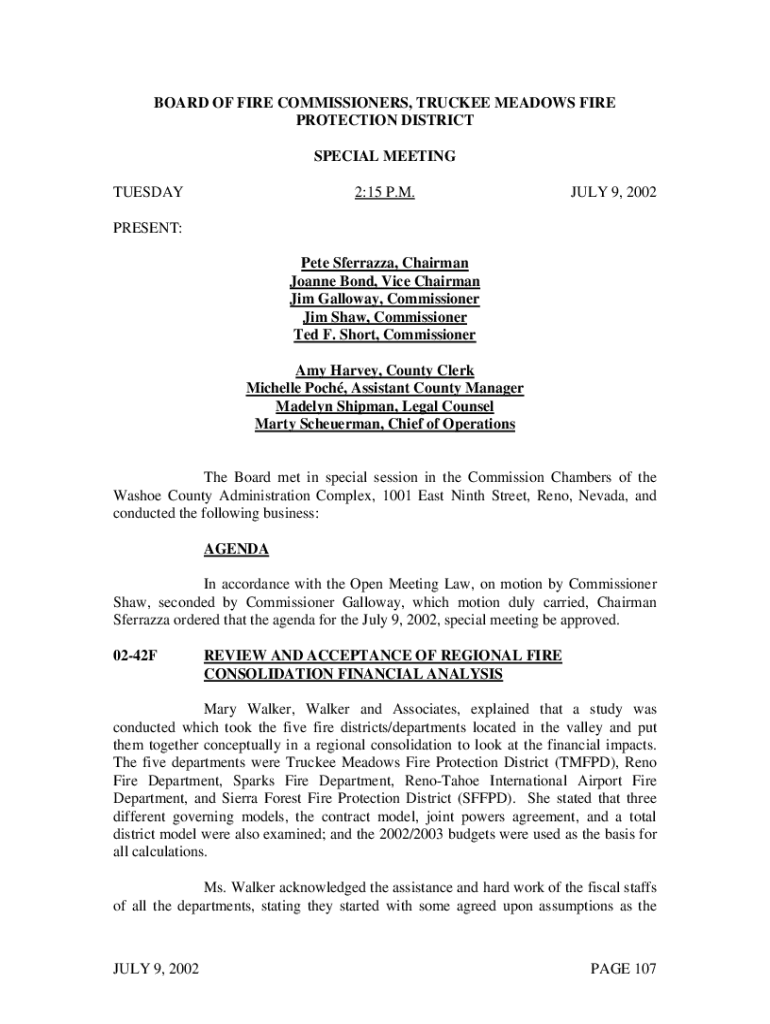 BOARD OF FIRE COMMISSIONERS, TRUCKEE MEADOWS FIRE PROTECTION DISTRICT

SPECIAL MEETING

TUESDAY

2:15 P.M.

JULY 9, 2002

PRESENT:

Pete Sferrazza, Chairman
Joanne Bond, Vice Chairman
Jim Galloway, Commissioner
Jim Shaw, Commissioner
Ted F. Short, Commissioner

Amy Harvey, County Clerk
Michelle Poché, Assistant County Manager
Madelyn Shipman, Legal Counsel
Marty Scheuerman, Chief of Operations

The Board met in special session in the Commission Chambers of the Washoe County Administration Complex, 1001 East Ninth Street, Reno, Nevada, and conducted the following business:

AGENDA

In accordance with the Open Meeting Law, on motion by Commissioner Shaw, seconded by Commissioner Galloway, which motion duly carried, Chairman Sferrazza ordered that the agenda for the July 9, 2002, special meeting be approved.

02-42F REVIEW AND ACCEPTANCE OF REGIONAL FIRE CONSOLIDATION FINANCIAL ANALYSIS

Mary Walker, Walker and Associates, explained that a study was conducted which took the five fire districts/departments located in the valley and put them together conceptually in a regional consolidation to look at the financial impacts. The five departments were Truckee Meadows Fire Protection District (TMFPD), Reno Fire Department, Sparks Fire Department, Reno-Tahoe International Airport Fire Department, and Sierra Forest Fire Protection District (SFFPD). She stated that three different governing models, the contract model, joint powers agreement, and a total district model were also examined; and the 2002/2003 budgets were used as the basis for all calculations.

Ms. Walker acknowledged the assistance and hard work of the fiscal staffs of all the departments, stating they started with some agreed upon assumptions as the

JULY 9, 2002

PAGE 107